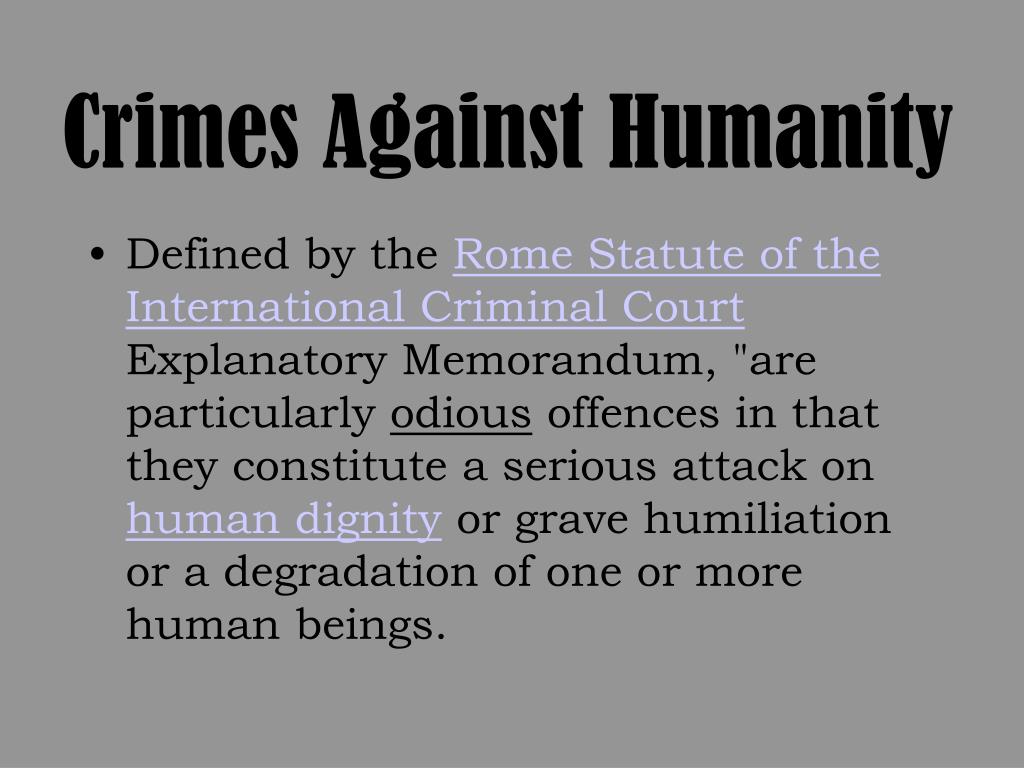 Crimes Against Humanity

• Defined by the Rome Statute of the International Criminal Court Explanatory Memorandum, "are particularly odious offences in that they constitute a serious attack on human dignity or grave humiliation or a degradation of one or more human beings.